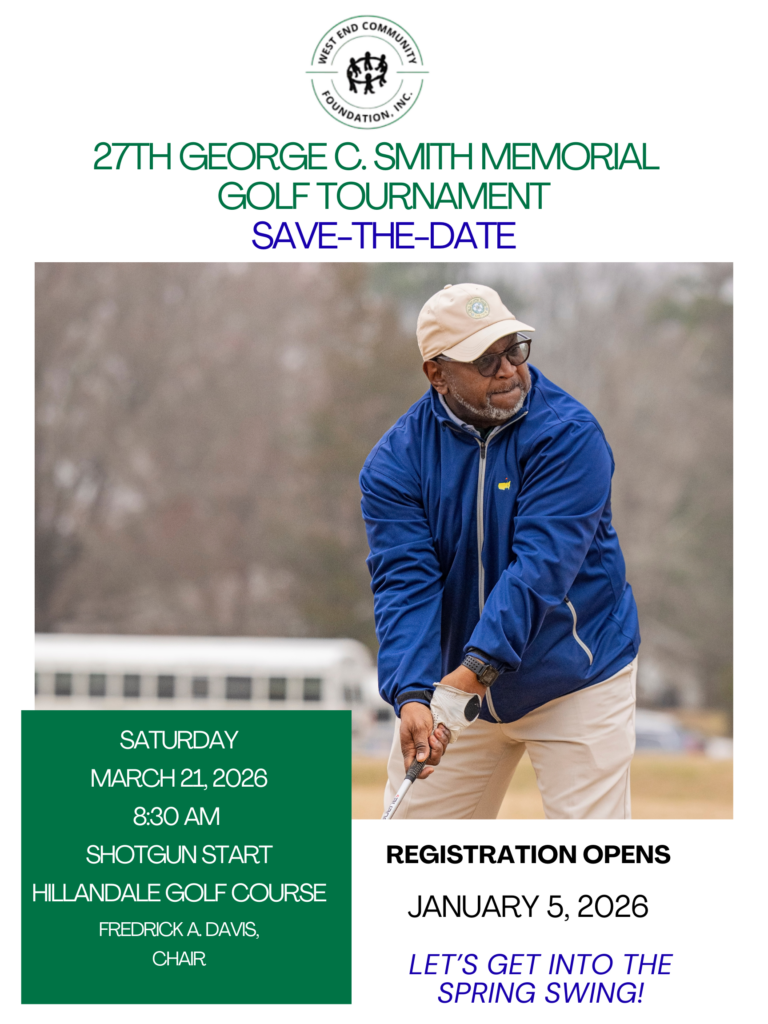 WEST END COMMUNITY FOUNDATION, INC.

27TH GEORGE C. SMITH MEMORIAL GOLF TOURNAMENT
SAVE-THE-DATE

SATURDAY
MARCH 21, 2026
8:30 AM
SHOTGUN START
HILLANDALE GOLF COURSE
FREDRICK A. DAVIS,
CHAIR

REGISTRATION OPENS
JANUARY 5, 2026

LET'S GET INTO THE SPRING SWING!